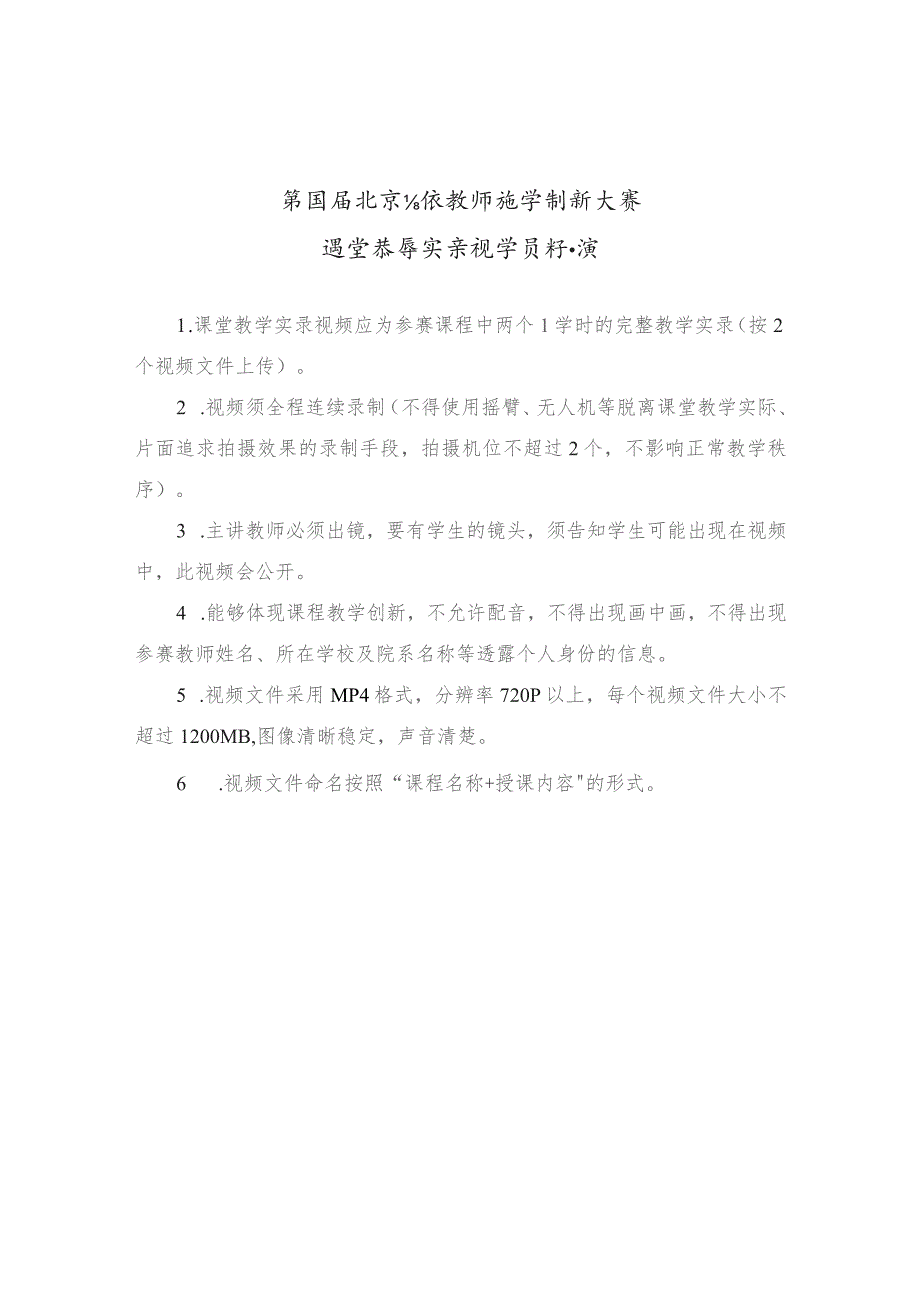 第国届北京⅛依教师施学制新大赛

遇堂恭辱实亲视学员籽•演

1.课堂教学实录视频应为参赛课程中两个1学时的完整教学实录(按2个视频文件上传)。

2 .视频须全程连续录制(不得使用摇臂、无人机等脱离课堂教学实际、片面追求拍摄效果的录制手段，拍摄机位不超过2个，不影响正常教学秩序)。

3 .主讲教师必须出镜，要有学生的镜头，须告知学生可能出现在视频中，此视频会公开。

4 .能够体现课程教学创新，不允许配音，不得出现画中画，不得出现参赛教师姓名、所在学校及院系名称等透露个人身份的信息。

5 .视频文件采用MP4格式，分辨率720P以上，每个视频文件大小不超过1200MB,图像清晰稳定，声音清楚。

6 .视频文件命名按照“课程名称+授课内容"的形式。